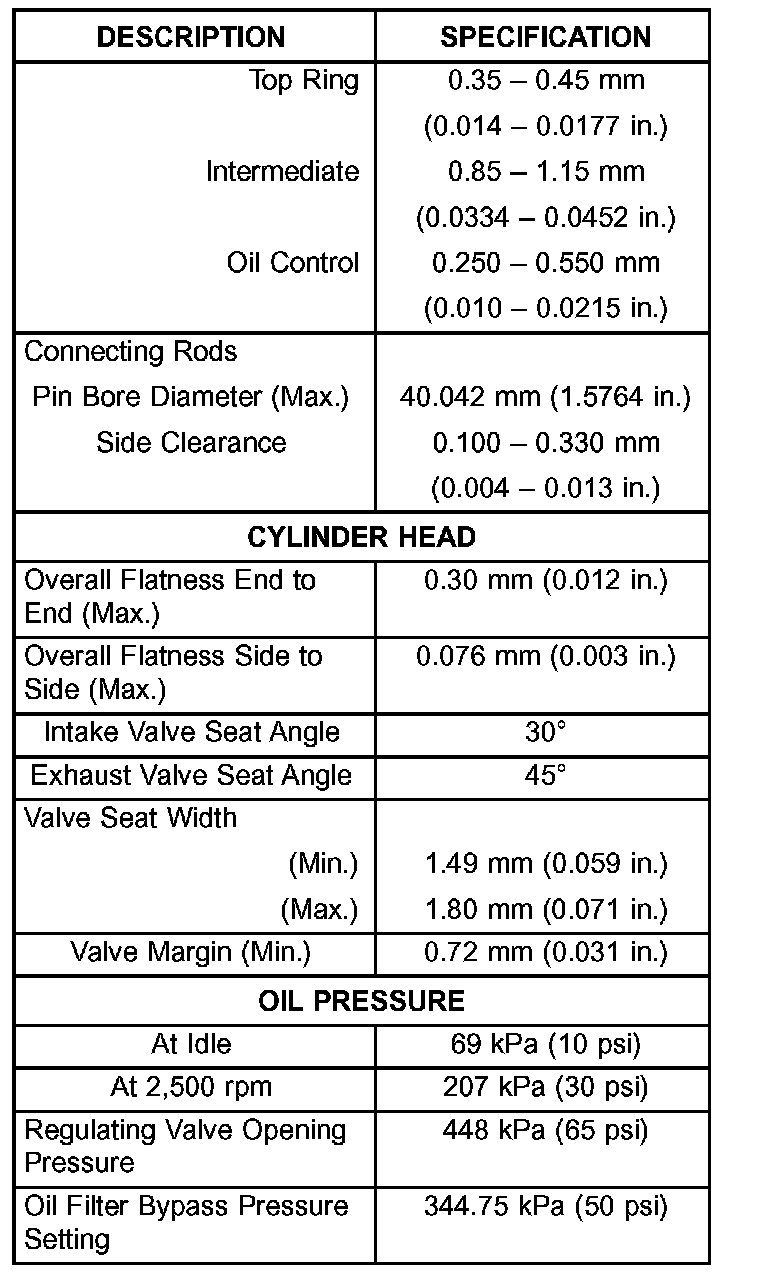 | DESCRIPTION | SPECIFICATION |
|---|---|
| Top Ring | 0.35 – 0.45 mm |
|  | (0.014 – 0.0177 in.) |
| Intermediate | 0.85 – 1.15 mm |
|  | (0.0334 – 0.0452 in.) |
| Oil Control | 0.250 – 0.550 mm |
|  | (0.010 – 0.0215 in.) |
| Connecting Rods |  |
| Pin Bore Diameter (Max.) | 40.042 mm (1.5764 in.) |
| Side Clearance | 0.100 – 0.330 mm |
|  | (0.004 – 0.013 in.) |
| CYLINDER HEAD |  |
| Overall Flatness End to End (Max.) | 0.30 mm (0.012 in.) |
| Overall Flatness Side to Side (Max.) | 0.076 mm (0.003 in.) |
| Intake Valve Seat Angle | 30° |
| Exhaust Valve Seat Angle | 45° |
| Valve Seat Width |  |
| (Min.) | 1.49 mm (0.059 in.) |
| (Max.) | 1.80 mm (0.071 in.) |
| Valve Margin (Min.) | 0.72 mm (0.031 in.) |
| OIL PRESSURE |  |
| At Idle | 69 kPa (10 psi) |
| At 2,500 rpm | 207 kPa (30 psi) |
| Regulating Valve Opening Pressure | 448 kPa (65 psi) |
| Oil Filter Bypass Pressure Setting | 344.75 kPa (50 psi) |